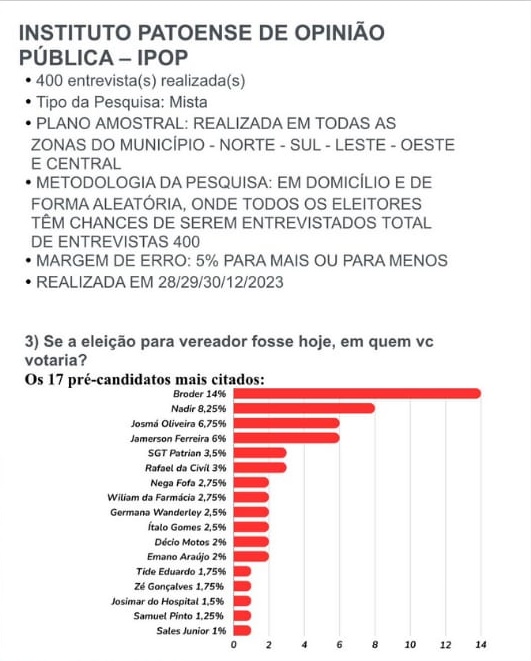 INSTITUTO PATOENSE DE OPINIÃO PÚBLICA – IPOP

• 400 entrevista(s) realizada(s)
• Tipo da Pesquisa: Mista
• PLANO AMOSTRAL: REALIZADA EM TODAS AS ZONAS DO MUNICÍPIO - NORTE - SUL - LESTE - OESTE E CENTRAL
• METODOLOGIA DA PESQUISA: EM DOMICÍLIO E DE FORMA ALEATÓRIA, ONDE TODOS OS ELEITORES TÊM CHANCES DE SEREM ENTREVISTADOS TOTAL DE ENTREVISTAS 400
• MARGEM DE ERRO: 5% PARA MAIS OU PARA MENOS
• REALIZADA EM 28/29/30/12/2023

3) Se a eleição para vereador fosse hoje, em quem vc votaria?

Os 17 pré-candidatos mais citados:

Broder 14%
Nadir 8,25%
Josmá Oliveira 6,75%
Jamerson Ferreira 6%
SGT Patrian 3,5%
Rafael da Civil 3%
Nega Fofa 2,75%
Wiliam da Farmácia 2,75%
Germana Wanderley 2,5%
Ítalo Gomes 2,5%
Décio Motos 2%
Emano Araújo 2%
Tide Eduardo 1,75%
Zé Gonçalves 1,75%
Josimar do Hospital 1,5%
Samuel Pinto 1,25%
Sales Junior 1%

0 2 4 6 8 10 12 14